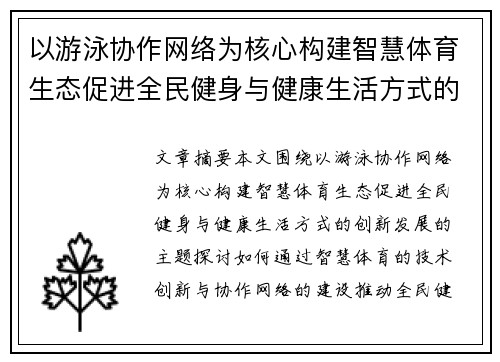 以游泳协作网络为核心构建智慧体育生态促进全民健身与健康生活方式的

文章摘要本文围绕以游泳协作网络为核心构建智慧体育生态促进全民健身与健康生活方式的创新发展的主题探讨如何通过智慧体育的技术创新与协作网络的建设推动全民健